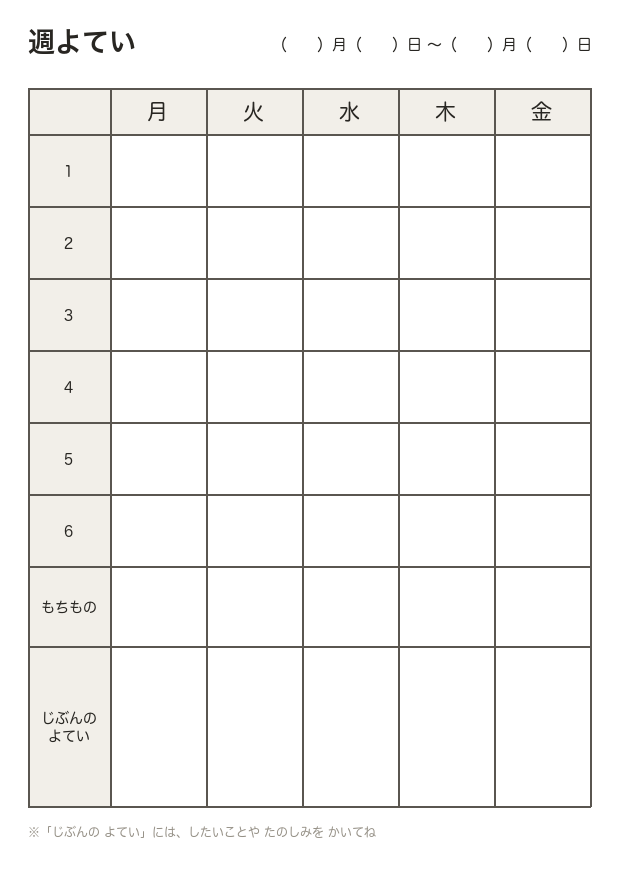 週よてい

（　）月（　）日〜（　）月（　）日

| | 月 | 火 | 水 | 木 | 金 |
|---|---|---|---|---|---|
| 1 | | | | | |
| 2 | | | | | |
| 3 | | | | | |
| 4 | | | | | |
| 5 | | | | | |
| 6 | | | | | |
| もちもの | | | | | |
| じぶんの よてい | | | | | |

※「じぶんの よてい」には、したいことや たのしみを かいてね